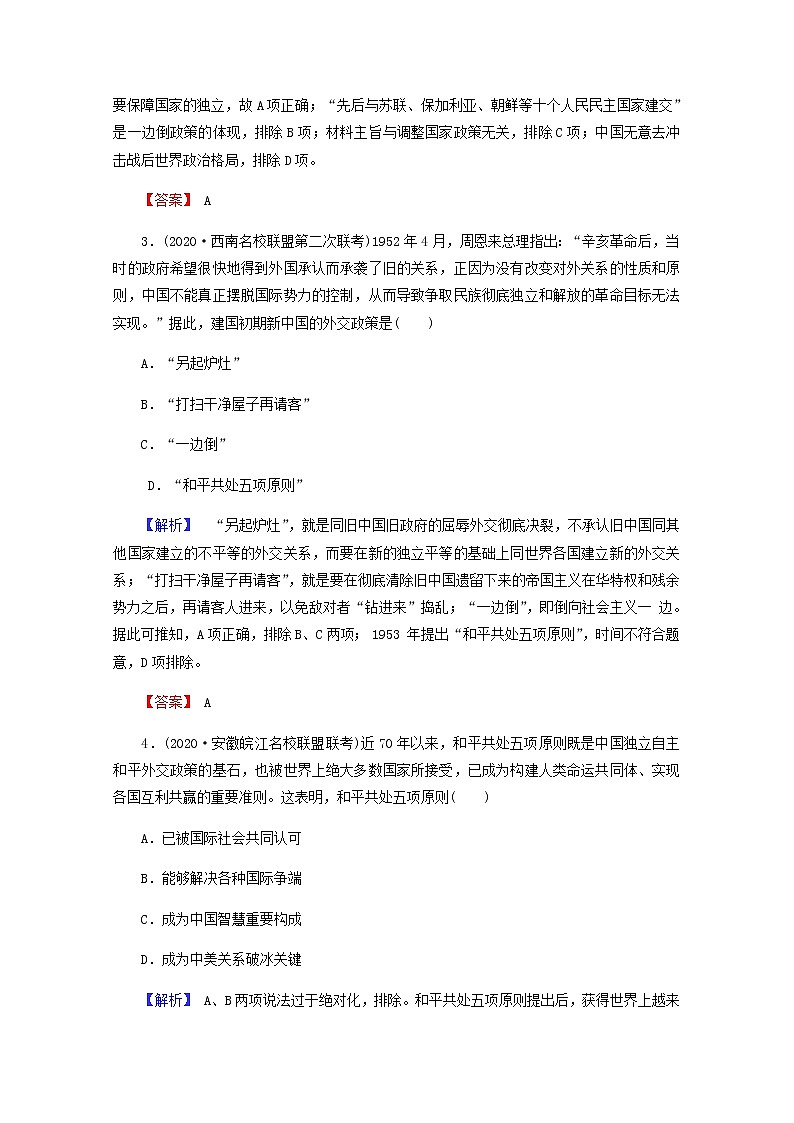 要保障国家的独立，故A项正确；“先后与苏联、保加利亚、朝鲜等十个人民民主国家建交”是一边倒政策的体现，排除B项；材料主旨与调整国家政策无关，排除C项；中国无意去冲击战后世界政治格局，排除D项。

【答案】 A

3．(2020·西南名校联盟第二次联考)1952年4月，周恩来总理指出：“辛亥革命后，当时的政府希望很快地得到外国承认而承袭了旧的关系，正因为没有改变对外关系的性质和原则，中国不能真正摆脱国际势力的控制，从而导致争取民族彻底独立和解放的革命目标无法实现。”据此，建国初期新中国的外交政策是(　　)

A．“另起炉灶”

B．“打扫干净屋子再请客”

C．“一边倒”

D．“和平共处五项原则”

【解析】 “另起炉灶”，就是同旧中国旧政府的屈辱外交彻底决裂，不承认旧中国同其他国家建立的不平等的外交关系，而要在新的独立平等的基础上同世界各国建立新的外交关系；“打扫干净屋子再请客”，就是要在彻底清除旧中国遗留下来的帝国主义在华特权和残余势力之后，再请客人进来，以免敌对者“钻进来”捣乱；“一边倒”，即倒向社会主义一 边。据此可推知，A项正确，排除B、C两项； 1953 年提出“和平共处五项原则”，时间不符合题意，D项排除。

【答案】 A

4．(2020·安徽皖江名校联盟联考)近70年以来，和平共处五项原则既是中国独立自主和平外交政策的基石，也被世界上绝大多数国家所接受，已成为构建人类命运共同体、实现各国互利共赢的重要准则。这表明，和平共处五项原则(　　)

A．已被国际社会共同认可

B．能够解决各种国际争端

C．成为中国智慧重要构成

D．成为中美关系破冰关键

【解析】 A、B两项说法过于绝对化，排除。和平共处五项原则提出后，获得世界上越来